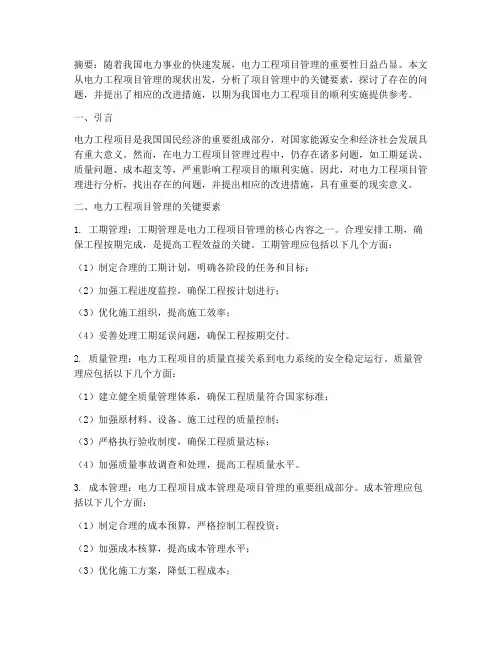 摘要：随着我国电力事业的快速发展，电力工程项目管理的重要性日益凸显。本文从电力工程项目管理的现状出发，分析了项目管理中的关键要素，探讨了存在的问题，并提出了相应的改进措施，以期为我国电力工程项目的顺利实施提供参考。

一、引言

电力工程项目是我国国民经济的重要组成部分，对国家能源安全和经济社会发展具有重大意义。然而，在电力工程项目管理过程中，仍存在诸多问题，如工期延误、质量问题、成本超支等，严重影响工程项目的顺利实施。因此，对电力工程项目管理进行分析，找出存在的问题，并提出相应的改进措施，具有重要的现实意义。

二、电力工程项目管理的关键要素

1. 工期管理：工期管理是电力工程项目管理的核心内容之一。合理安排工期，确保工程按期完成，是提高工程效益的关键。工期管理应包括以下几个方面：

（1）制定合理的工期计划，明确各阶段的任务和目标；

（2）加强工程进度监控，确保工程按计划进行；

（3）优化施工组织，提高施工效率；

（4）妥善处理工期延误问题，确保工程按期交付。

2. 质量管理：电力工程项目的质量直接关系到电力系统的安全稳定运行。质量管理应包括以下几个方面：

（1）建立健全质量管理体系，确保工程质量符合国家标准；

（2）加强原材料、设备、施工过程的质量控制；

（3）严格执行验收制度，确保工程质量达标；

（4）加强质量事故调查和处理，提高工程质量水平。

3. 成本管理：电力工程项目成本管理是项目管理的重要组成部分。成本管理应包括以下几个方面：

（1）制定合理的成本预算，严格控制工程投资；

（2）加强成本核算，提高成本管理水平；

（3）优化施工方案，降低工程成本；